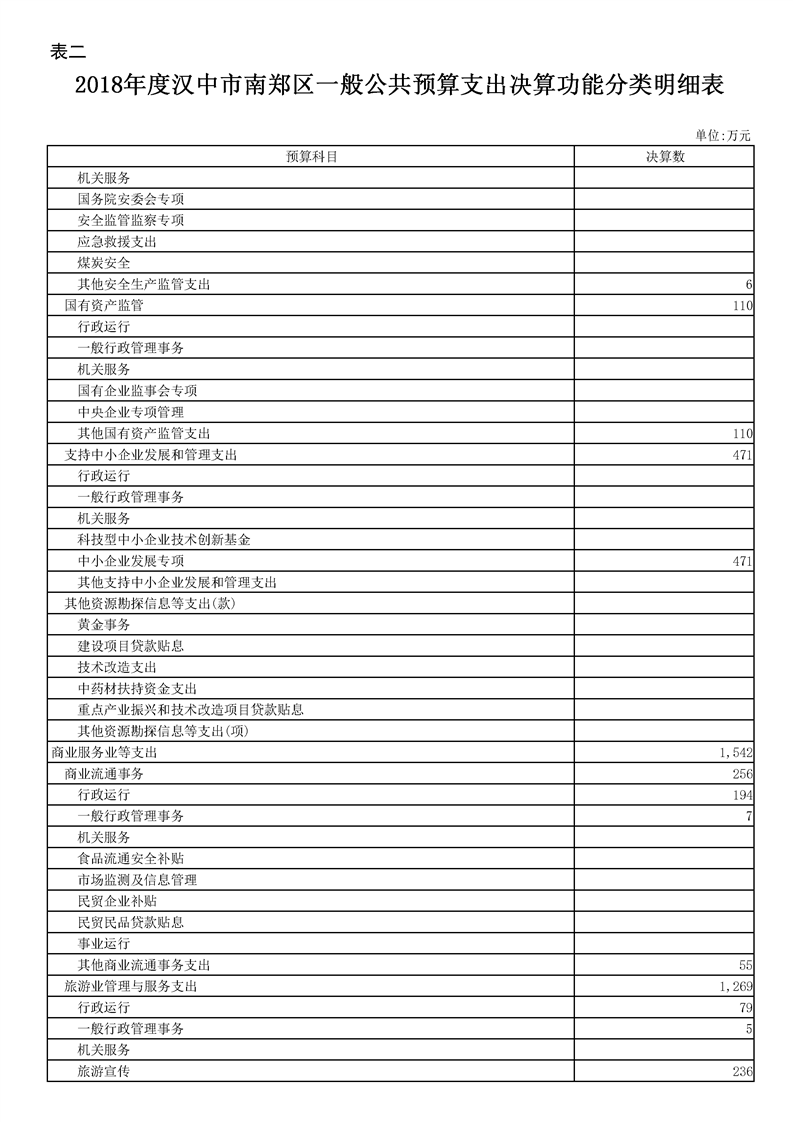 表二

2018年度汉中市南郑区一般公共预算支出决算功能分类明细表

单位:万元

| 预算科目 | 决算数 |
|---|---|
| 机关服务 | |
| 国务院安委会专项 | |
| 安全监管监察专项 | |
| 应急救援支出 | |
| 煤炭安全 | |
| 其他安全生产监管支出 | 6 |
| 国有资产监管 | 110 |
| 行政运行 | |
| 一般行政管理事务 | |
| 机关服务 | |
| 国有企业监事会专项 | |
| 中央企业专项管理 | |
| 其他国有资产监管支出 | 110 |
| 支持中小企业发展和管理支出 | 471 |
| 行政运行 | |
| 一般行政管理事务 | |
| 机关服务 | |
| 科技型中小企业技术创新基金 | |
| 中小企业发展专项 | 471 |
| 其他支持中小企业发展和管理支出 | |
| 其他资源勘探信息等支出(款) | |
| 黄金事务 | |
| 建设项目贷款贴息 | |
| 技术改造支出 | |
| 中药材扶持资金支出 | |
| 重点产业振兴和技术改造项目贷款贴息 | |
| 其他资源勘探信息等支出(项) | |
| 商业服务业等支出 | 1,542 |
| 商业流通事务 | 256 |
| 行政运行 | 194 |
| 一般行政管理事务 | 7 |
| 机关服务 | |
| 食品流通安全补贴 | |
| 市场监测及信息管理 | |
| 民贸企业补贴 | |
| 民贸民品贷款贴息 | |
| 事业运行 | |
| 其他商业流通事务支出 | 55 |
| 旅游业管理与服务支出 | 1,269 |
| 行政运行 | 79 |
| 一般行政管理事务 | 5 |
| 机关服务 | |
| 旅游宣传 | 236 |